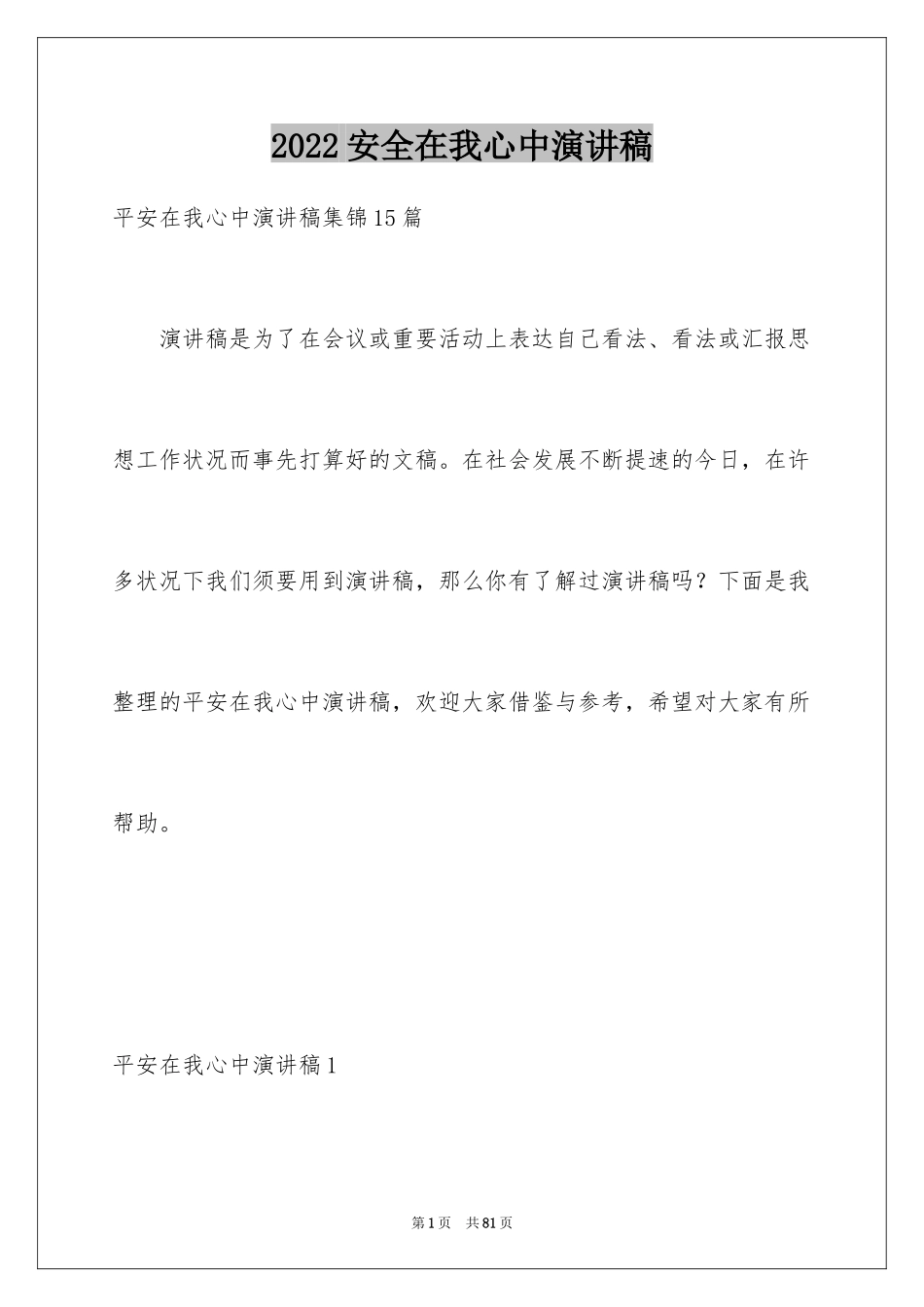 2022 安全在我心中演讲稿

平安在我心中演讲稿集锦15篇

演讲稿是为了在会议或重要活动上表达自己看法、看法或汇报思想工作状况而事先打算好的文稿。在社会发展不断提速的今日，在许多状况下我们须要用到演讲稿，那么你有了解过演讲稿吗？下面是我整理的平安在我心中演讲稿，欢迎大家借鉴与参考，希望对大家有所帮助。

平安在我心中演讲稿1

第1页 共81页